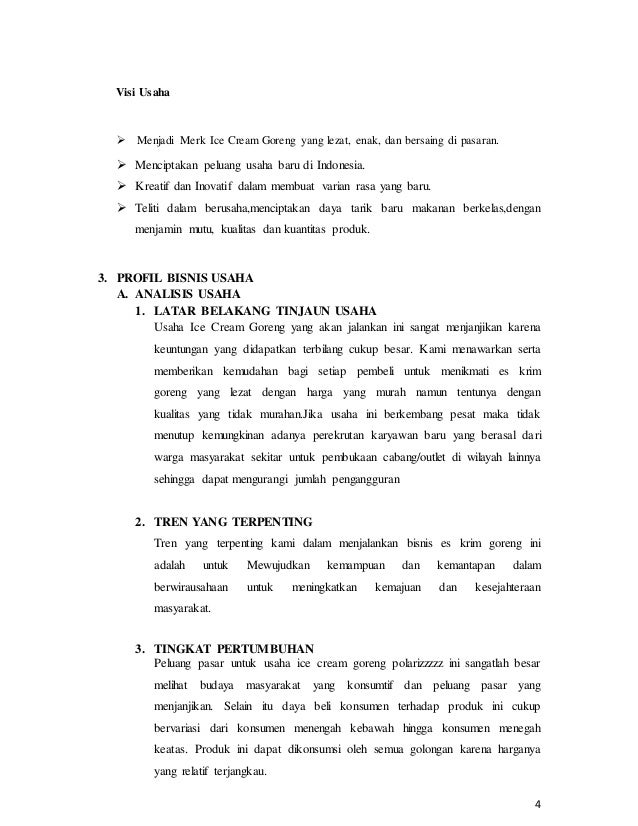 Visi Usaha

➢ Menjadi Merk Ice Cream Goreng yang lezat, enak, dan bersaing di pasaran.
➢ Menciptakan peluang usaha baru di Indonesia.
➢ Kreatif dan Inovatif dalam membuat varian rasa yang baru.
➢ Teliti dalam berusaha,menciptakan daya tarik baru makanan berkelas,dengan menjamin mutu, kualitas dan kuantitas produk.

3. PROFIL BISNIS USAHA
A. ANALISIS USAHA
1. LATAR BELAKANG TINJAUN USAHA
Usaha Ice Cream Goreng yang akan jalankan ini sangat menjanjikan karena keuntungan yang didapatkan terbilang cukup besar. Kami menawarkan serta memberikan kemudahan bagi setiap pembeli untuk menikmati es krim goreng yang lezat dengan harga yang murah namun tentunya dengan kualitas yang tidak murahan.Jika usaha ini berkembang pesat maka tidak menutup kemungkinan adanya perekrutan karyawan baru yang berasal dari warga masyarakat sekitar untuk pembukaan cabang/outlet di wilayah lainnya sehingga dapat mengurangi jumlah pengangguran

2. TREN YANG TERPENTING
Tren yang terpenting kami dalam menjalankan bisnis es krim goreng ini adalah untuk Mewujudkan kemampuan dan kemantapan dalam berwirausahaan untuk meningkatkan kemajuan dan kesejahteraan masyarakat.

3. TINGKAT PERTUMBUHAN
Peluang pasar untuk usaha ice cream goreng polarizzzzz ini sangatlah besar melihat budaya masyarakat yang konsumtif dan peluang pasar yang menjanjikan. Selain itu daya beli konsumen terhadap produk ini cukup bervariasi dari konsumen menengah kebawah hingga konsumen menegah keatas. Produk ini dapat dikonsumsi oleh semua golongan karena harganya yang relatif terjangkau.

4